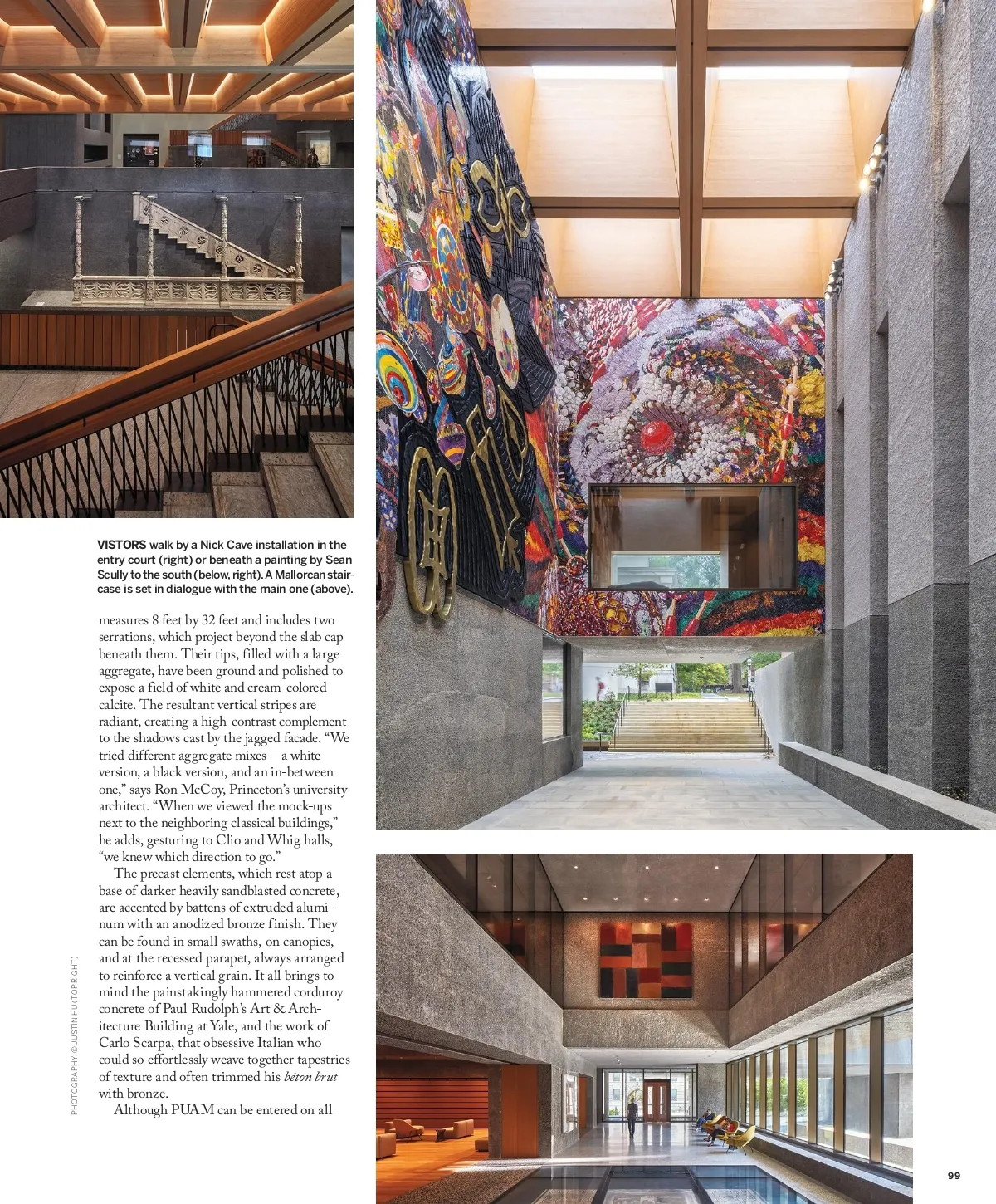 VISTORS walk by a Nick Cave installation in the entry court (right) or beneath a painting by Sean Scully to the south (below, right). A Mallorcan staircase is set in dialogue with the main one (above).

measures 8 feet by 32 feet and includes two serrations, which project beyond the slab cap beneath them. Their tips, filled with a large aggregate, have been ground and polished to expose a field of white and cream-colored calcite. The resultant vertical stripes are radiant, creating a high-contrast complement to the shadows cast by the jagged facade. “We tried different aggregate mixes—a white version, a black version, and an in-between one,” says Ron McCoy, Princeton’s university architect. “When we viewed the mock-ups next to the neighboring classical buildings,” he adds, gesturing to Clio and Whig halls, “we knew which direction to go.”

The precast elements, which rest atop a base of darker heavily sandblasted concrete, are accented by battens of extruded aluminum with an anodized bronze finish. They can be found in small swaths, on canopies, and at the recessed parapet, always arranged to reinforce a vertical grain. It all brings to mind the painstakingly hammered corduroy concrete of Paul Rudolph’s Art & Architecture Building at Yale, and the work of Carlo Scarpa, that obsessive Italian who could so effortlessly weave together tapestries of texture and often trimmed his béton brut with bronze.

Although PUAM can be entered on all

PHOTOGRAPHY: © JUSTIN HU (TOP RIGHT)

99